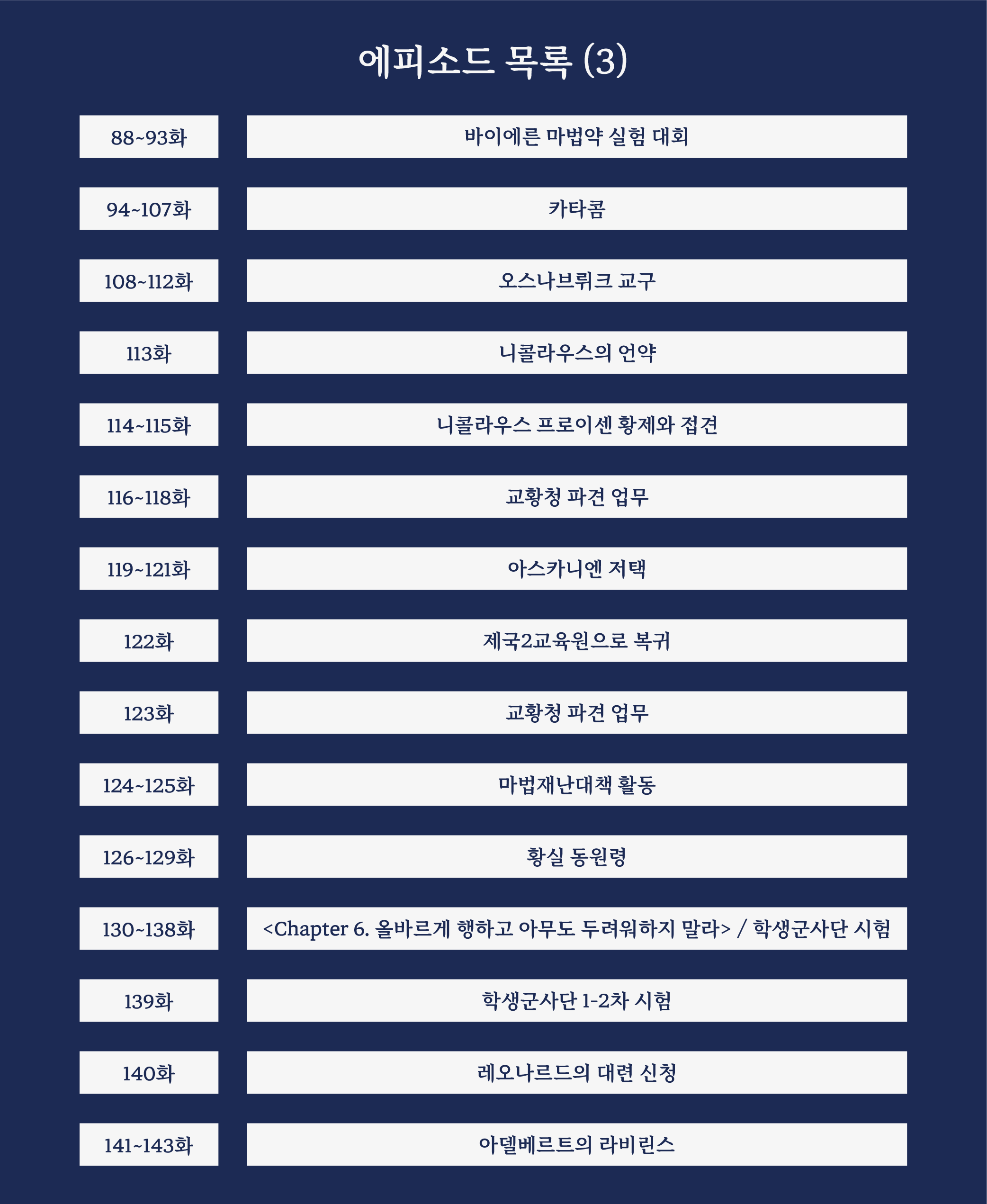 에피소드 목록 (3)

88~93화
바이에른 마법약 실험 대회

94~107화
카타콤

108~112화
오스나브뤼크 교구

113화
니콜라우스의 언약

114~115화
니콜라우스 프로이센 황제와 접견

116~118화
교황청 파견 업무

119~121화
아스카니엔 저택

122화
제국2교육원으로 복귀

123화
교황청 파견 업무

124~125화
마법재난대책 활동

126~129화
황실 동원령

130~138화
<Chapter 6. 올바르게 행하고 아무도 두려워하지 말라> / 학생군사단 시험

139화
학생군사단 1-2차 시험

140화
레오나르드의 대련 신청

141~143화
아델베르트의 라비린스